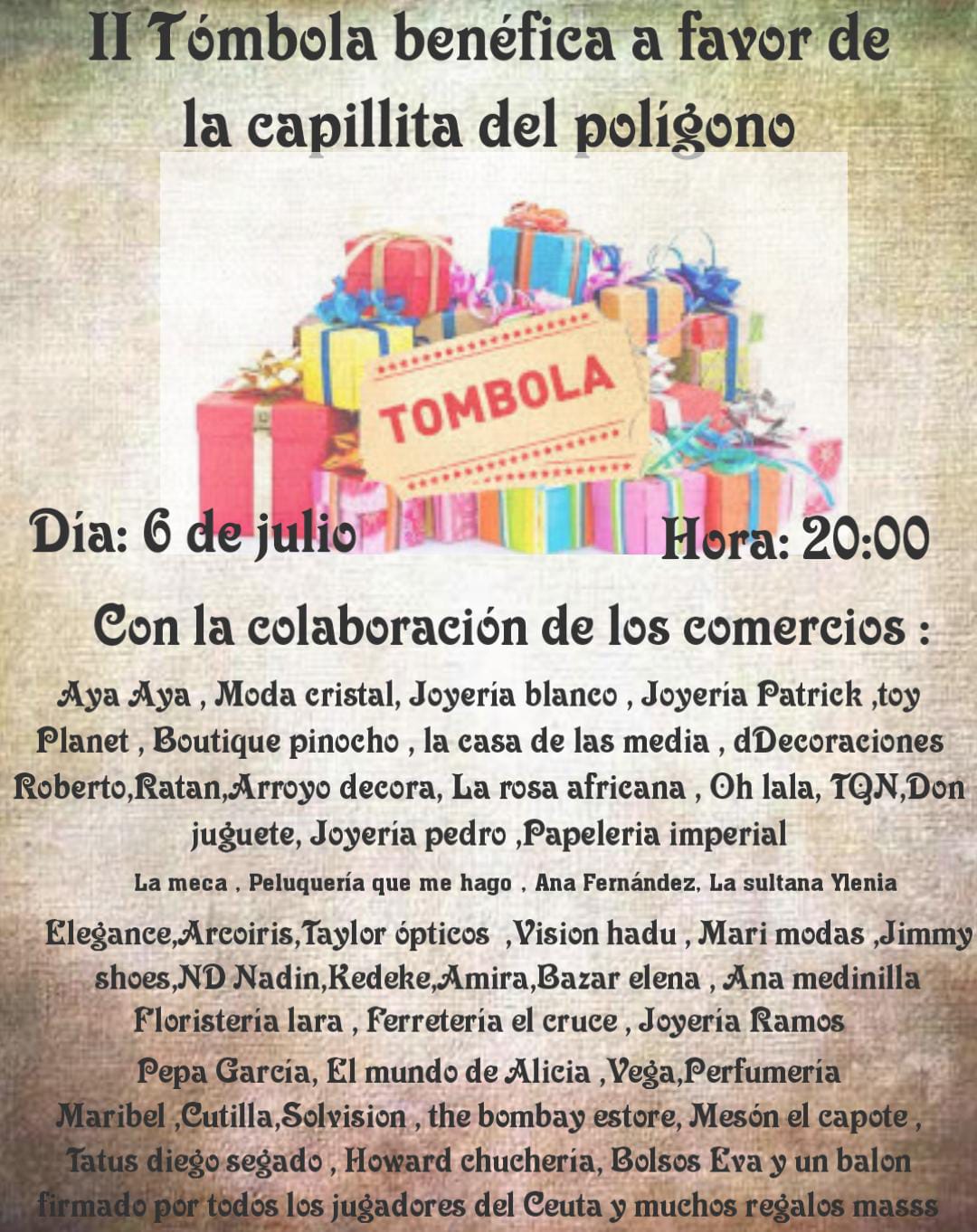 II Tómbola benéfica a favor de la capillita del polígono

TOMBOLA

Día: 6 de julio

Hora: 20:00

Con la colaboración de los comercios :

Aya Aya , Moda cristal, Joyería blanco , Joyería Patrick ,toy Planet , Boutique pinocho , la casa de las media , dDecoraciones Roberto,Ratan,Arroyo decora, La rosa africana , Oh lala, TQN,Don juguete, Joyería pedro ,Papeleria imperial

La meca , Peluquería que me hago , Ana Fernández, La sultana Ylenia

Elegance,Arcoiris,Taylor ópticos ,Vision hadu , Mari modas ,Jimmy shoes,ND Nadin,Kedeke,Amira,Bazar elena , Ana medinilla Floristería lara , Ferretería el cruce , Joyería Ramos

Pepa García, El mundo de Alicia ,Vega,Perfumería Maribel ,Cutilla,Solvision , the bombay estore, Mesón el capote , Tatus diego segado , Howard chuchería, Bolsos Eva y un balon firmado por todos los jugadores del Ceuta y muchos regalos masss